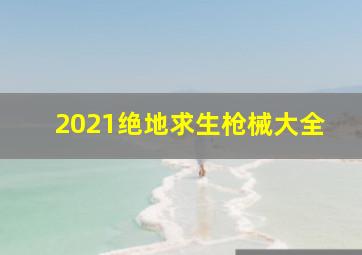 2021绝地求生枪械大全